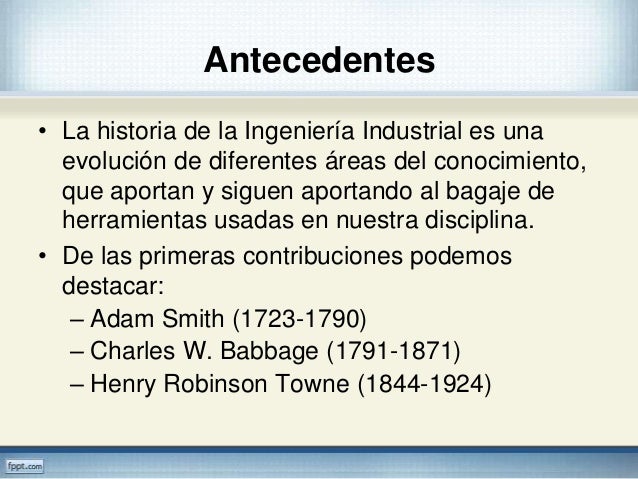 Antecedentes

• La historia de la Ingeniería Industrial es una evolución de diferentes áreas del conocimiento, que aportan y siguen aportando al bagaje de herramientas usadas en nuestra disciplina.

• De las primeras contribuciones podemos destacar:
– Adam Smith (1723-1790)
– Charles W. Babbage (1791-1871)
– Henry Robinson Towne (1844-1924)

fppt.com